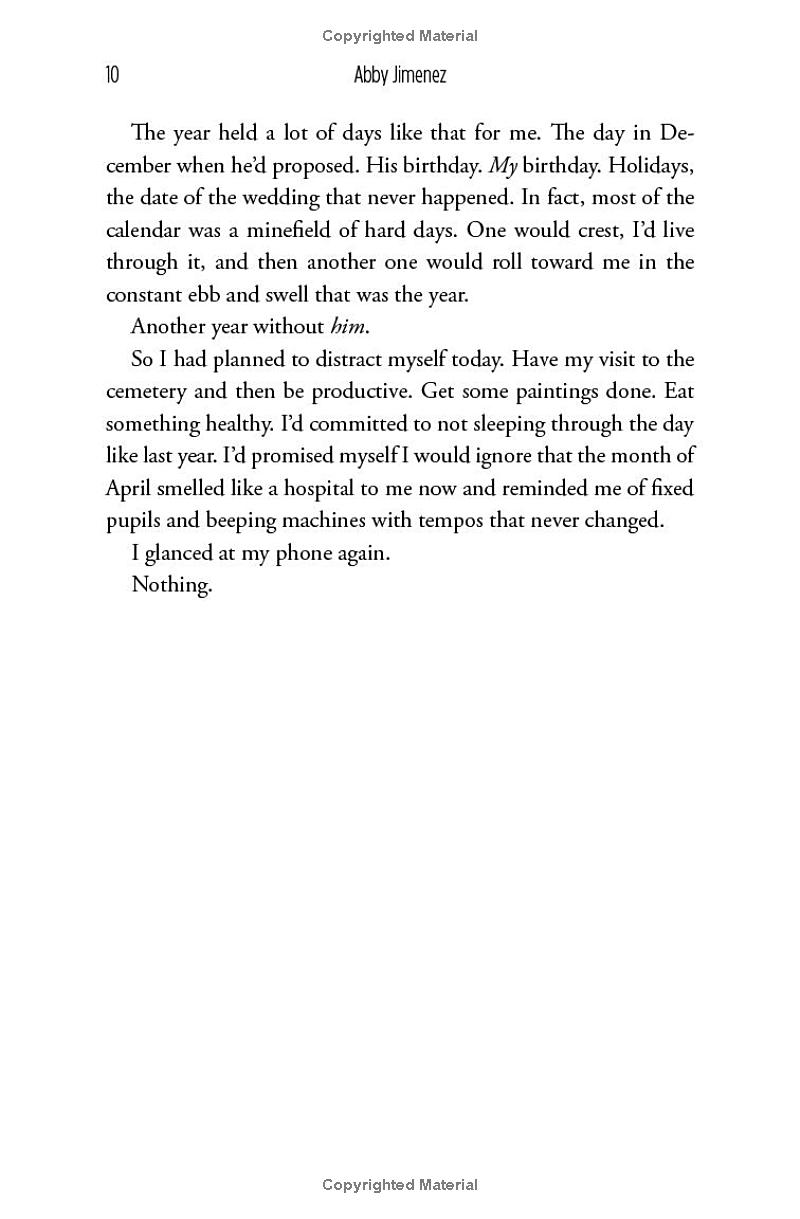 Copyrighted Material

10 Abby Jimenez

The year held a lot of days like that for me. The day in December when he'd proposed. His birthday. My birthday. Holidays, the date of the wedding that never happened. In fact, most of the calendar was a minefield of hard days. One would crest, I'd live through it, and then another one would roll toward me in the constant ebb and swell that was the year.

Another year without him.

So I had planned to distract myself today. Have my visit to the cemetery and then be productive. Get some paintings done. Eat something healthy. I'd committed to not sleeping through the day like last year. I'd promised myself I would ignore that the month of April smelled like a hospital to me now and reminded me of fixed pupils and beeping machines with tempos that never changed.

I glanced at my phone again.

Nothing.

Copyrighted Material